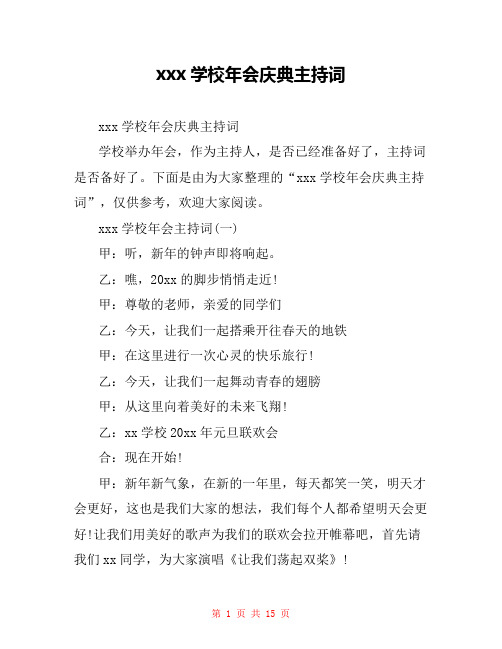 xxx 学校年会庆典主持词

xxx 学校年会庆典主持词

学校举办年会，作为主持人，是否已经准备好了，主持词是否备好了。下面是由为大家整理的“xxx 学校年会庆典主持词”，仅供参考，欢迎大家阅读。

xxx 学校年会主持词(一)

甲：听，新年的钟声即将响起。

乙：瞧，20xx 的脚步悄悄走近!

甲：尊敬的老师，亲爱的同学们

乙：今天，让我们一起搭乘开往春天的地铁

甲：在这里进行一次心灵的快乐旅行!

乙：今天，让我们一起舞动青春的翅膀

甲：从这里向着美好的未来飞翔!

乙：xx 学校 20xx 年元旦联欢会

合：现在开始!

甲：新年新气象，在新的一年里，每天都笑一笑，明天才会更好，这也是我们大家的想法，我们每个人都希望明天会更好!让我们用美好的歌声为我们的联欢会拉开帷幕吧，首先请我们 xx 同学，为大家演唱《让我们荡起双桨》!

第 1 页 共 15 页